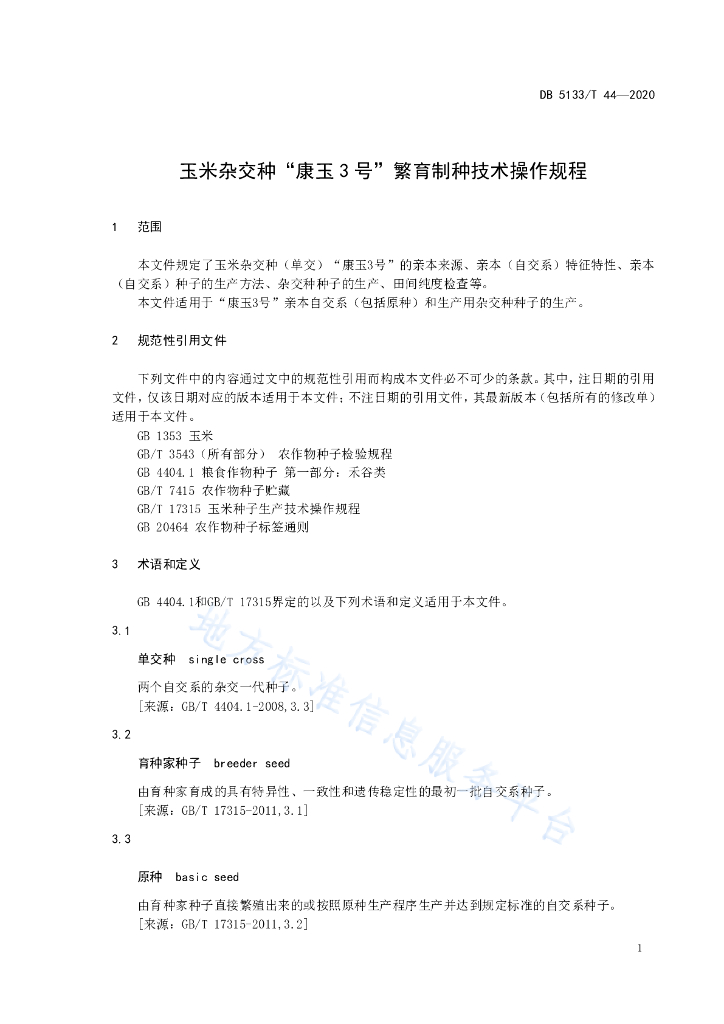 DB 5133/T 44—2020

玉米杂交种“康玉 3 号”繁育制种技术操作规程

1 范围

本文件规定了玉米杂交种（单交）“康玉3号”的亲本来源、亲本（自交系）特征特性、亲本（自交系）种子的生产方法、杂交种种子的生产、田间纯度检查等。

本文件适用于“康玉3号”亲本自交系（包括原种）和生产用杂交种种子的生产。

2 规范性引用文件

下列文件中的内容通过文中的规范性引用而构成本文件必不可少的条款。其中，注日期的引用文件，仅该日期对应的版本适用于本文件；不注日期的引用文件，其最新版本（包括所有的修改单）适用于本文件。

GB 1353 玉米

GB/T 3543（所有部分） 农作物种子检验规程

GB 4404.1 粮食作物种子 第一部分：禾谷类

GB/T 7415 农作物种子贮藏

GB/T 17315 玉米种子生产技术操作规程

GB 20464 农作物种子标签通则

3 术语和定义

GB 4404.1和GB/T 17315界定的以及下列术语和定义适用于本文件。

3.1

单交种 single cross

两个自交系的杂交一代种子。

[来源：GB/T 4404.1-2008,3.3]

3.2

育种家种子 breeder seed

由育种家育成的具有特异性、一致性和遗传稳定性的最初一批自交系种子。

[来源：GB/T 17315-2011,3.1]

3.3

原种 basic seed

由育种家种子直接繁殖出来的或按照原种生产程序生产并达到规定标准的自交系种子。

[来源：GB/T 17315-2011,3.2]

地方标准信息服务平台

1